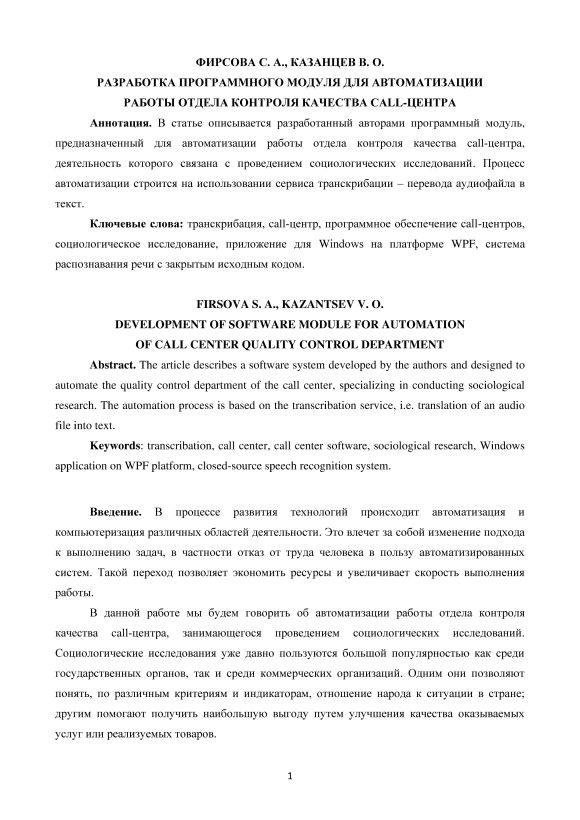 ФИРСОВА С. А., КАЗАНЦЕВ В. О.
РАЗРАБОТКА ПРОГРАММНОГО МОДУЛЯ ДЛЯ АВТОМАТИЗАЦИИ
РАБОТЫ ОТДЕЛА КОНТРОЛЯ КАЧЕСТВА CALL-ЦЕНТРА

Аннотация. В статье описывается разработанный авторами программный модуль, предназначенный для автоматизации работы отдела контроля качества call-центра, деятельность которого связана с проведением социологических исследований. Процесс автоматизации строится на использовании сервиса транскрибации – перевода аудиофайла в текст.

Ключевые слова: транскрибация, call-центр, программное обеспечение call-центров, социологическое исследование, приложение для Windows на платформе WPF, система распознавания речи с закрытым исходным кодом.

FIRSOVA S. A., KAZANTSEV V. O.
DEVELOPMENT OF SOFTWARE MODULE FOR AUTOMATION
OF CALL CENTER QUALITY CONTROL DEPARTMENT

Abstract. The article describes a software system developed by the authors and designed to automate the quality control department of the call center, specializing in conducting sociological research. The automation process is based on the transcribation service, i.e. translation of an audio file into text.

Keywords: transcribation, call center, call center software, sociological research, Windows application on WPF platform, closed-source speech recognition system.

Введение. В процессе развития технологий происходит автоматизация и компьютеризация различных областей деятельности. Это влечет за собой изменение подхода к выполнению задач, в частности отказ от труда человека в пользу автоматизированных систем. Такой переход позволяет экономить ресурсы и увеличивает скорость выполнения работы.

В данной работе мы будем говорить об автоматизации работы отдела контроля качества call-центра, занимающегося проведением социологических исследований. Социологические исследования уже давно пользуются большой популярностью как среди государственных органов, так и среди коммерческих организаций. Одним они позволяют понять, по различным критериям и индикаторам, отношение народа к ситуации в стране; другим помогают получить наибольшую выгоду путем улучшения качества оказываемых услуг или реализуемых товаров.

1